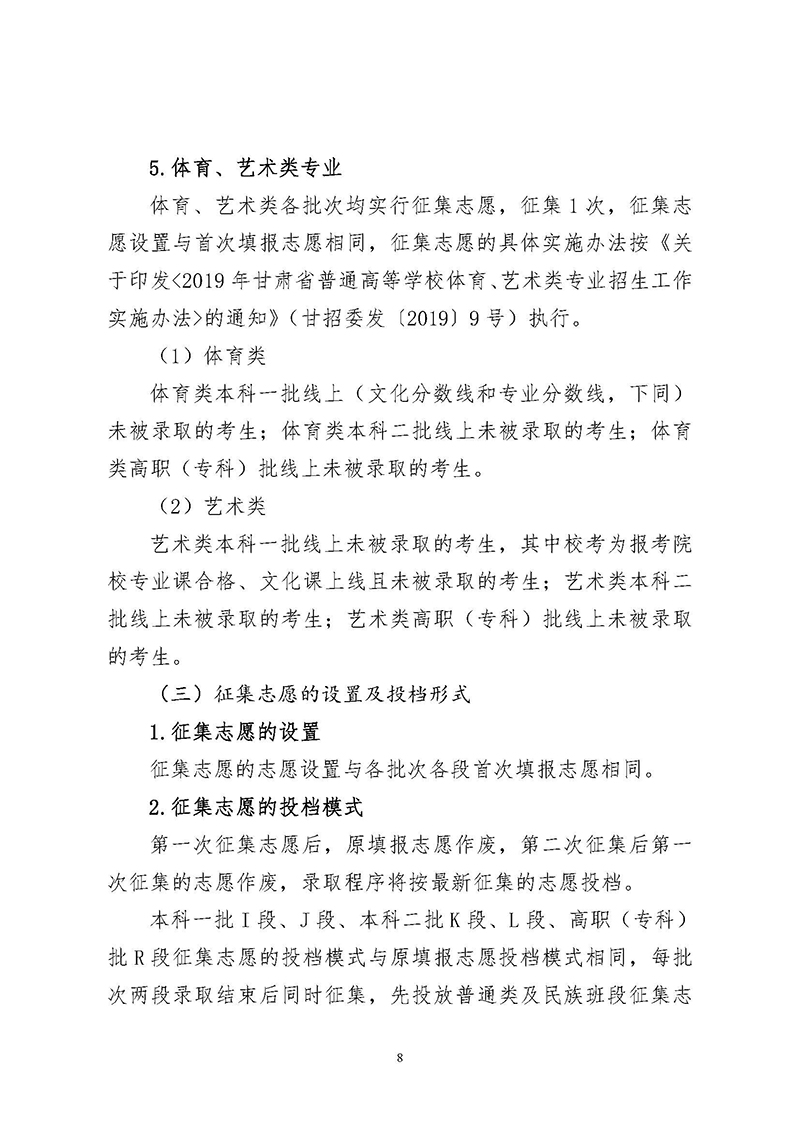 5.体育、艺术类专业

体育、艺术类各批次均实行征集志愿，征集1次，征集志愿设置与首次填报志愿相同，征集志愿的具体实施办法按《关于印发<2019年甘肃省普通高等学校体育、艺术类专业招生工作实施办法>的通知》（甘招委发〔2019〕9号）执行。

（1）体育类

体育类本科一批线上（文化分数线和专业分数线，下同）未被录取的考生；体育类本科二批线上未被录取的考生；体育类高职（专科）批线上未被录取的考生。

（2）艺术类

艺术类本科一批线上未被录取的考生，其中校考为报考院校专业课合格、文化课上线且未被录取的考生；艺术类本科二批线上未被录取的考生；艺术类高职（专科）批线上未被录取的考生。

（三）征集志愿的设置及投档形式

1.征集志愿的设置

征集志愿的志愿设置与各批次各段首次填报志愿相同。

2.征集志愿的投档模式

第一次征集志愿后，原填报志愿作废，第二次征集后第一次征集的志愿作废，录取程序将按最新征集的志愿投档。

本科一批I段、J段、本科二批K段、L段、高职（专科）批R段征集志愿的投档模式与原填报志愿投档模式相同，每批次两段录取结束后同时征集，先投放普通类及民族班段征集志

8